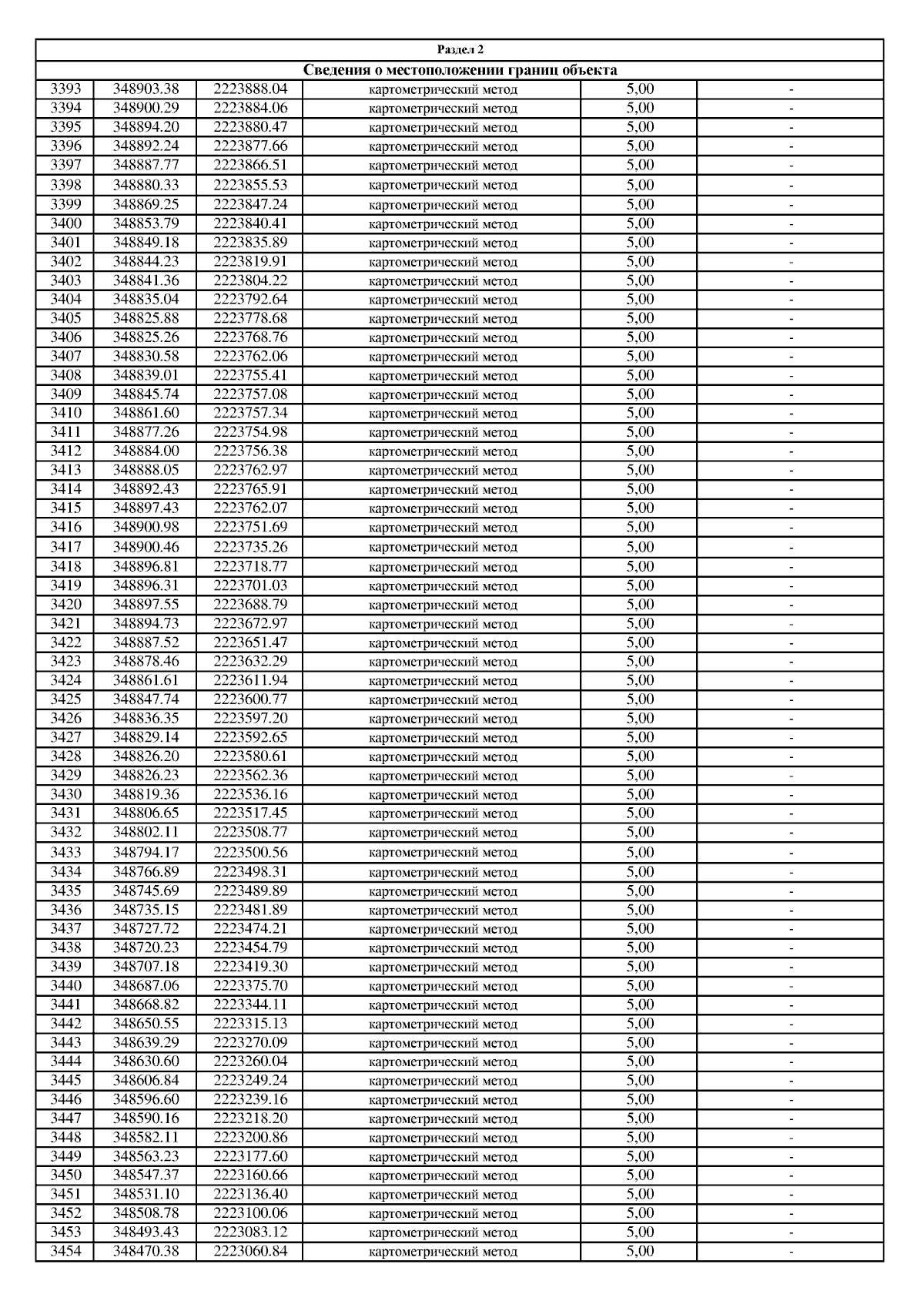 Раздел 2

Сведения о местоположении границ объекта

| | | | | | |
|---|---|---|---|---|---|
| 3393 | 348903.38 | 2223888.04 | картометрический метод | 5,00 | - |
| 3394 | 348900.29 | 2223884.06 | картометрический метод | 5,00 | - |
| 3395 | 348894.20 | 2223880.47 | картометрический метод | 5,00 | - |
| 3396 | 348892.24 | 2223877.66 | картометрический метод | 5,00 | - |
| 3397 | 348887.77 | 2223866.51 | картометрический метод | 5,00 | - |
| 3398 | 348880.33 | 2223855.53 | картометрический метод | 5,00 | - |
| 3399 | 348869.25 | 2223847.24 | картометрический метод | 5,00 | - |
| 3400 | 348853.79 | 2223840.41 | картометрический метод | 5,00 | - |
| 3401 | 348849.18 | 2223835.89 | картометрический метод | 5,00 | - |
| 3402 | 348844.23 | 2223819.91 | картометрический метод | 5,00 | - |
| 3403 | 348841.36 | 2223804.22 | картометрический метод | 5,00 | - |
| 3404 | 348835.04 | 2223792.64 | картометрический метод | 5,00 | - |
| 3405 | 348825.88 | 2223778.68 | картометрический метод | 5,00 | - |
| 3406 | 348825.26 | 2223768.76 | картометрический метод | 5,00 | - |
| 3407 | 348830.58 | 2223762.06 | картометрический метод | 5,00 | - |
| 3408 | 348839.01 | 2223755.41 | картометрический метод | 5,00 | - |
| 3409 | 348845.74 | 2223757.08 | картометрический метод | 5,00 | - |
| 3410 | 348861.60 | 2223757.34 | картометрический метод | 5,00 | - |
| 3411 | 348877.26 | 2223754.98 | картометрический метод | 5,00 | - |
| 3412 | 348884.00 | 2223756.38 | картометрический метод | 5,00 | - |
| 3413 | 348888.05 | 2223762.97 | картометрический метод | 5,00 | - |
| 3414 | 348892.43 | 2223765.91 | картометрический метод | 5,00 | - |
| 3415 | 348897.43 | 2223762.07 | картометрический метод | 5,00 | - |
| 3416 | 348900.98 | 2223751.69 | картометрический метод | 5,00 | - |
| 3417 | 348900.46 | 2223735.26 | картометрический метод | 5,00 | - |
| 3418 | 348896.81 | 2223718.77 | картометрический метод | 5,00 | - |
| 3419 | 348896.31 | 2223701.03 | картометрический метод | 5,00 | - |
| 3420 | 348897.55 | 2223688.79 | картометрический метод | 5,00 | - |
| 3421 | 348894.73 | 2223672.97 | картометрический метод | 5,00 | - |
| 3422 | 348887.52 | 2223651.47 | картометрический метод | 5,00 | - |
| 3423 | 348878.46 | 2223632.29 | картометрический метод | 5,00 | - |
| 3424 | 348861.61 | 2223611.94 | картометрический метод | 5,00 | - |
| 3425 | 348847.74 | 2223600.77 | картометрический метод | 5,00 | - |
| 3426 | 348836.35 | 2223597.20 | картометрический метод | 5,00 | - |
| 3427 | 348829.14 | 2223592.65 | картометрический метод | 5,00 | - |
| 3428 | 348826.20 | 2223580.61 | картометрический метод | 5,00 | - |
| 3429 | 348826.23 | 2223562.36 | картометрический метод | 5,00 | - |
| 3430 | 348819.36 | 2223536.16 | картометрический метод | 5,00 | - |
| 3431 | 348806.65 | 2223517.45 | картометрический метод | 5,00 | - |
| 3432 | 348802.11 | 2223508.77 | картометрический метод | 5,00 | - |
| 3433 | 348794.17 | 2223500.56 | картометрический метод | 5,00 | - |
| 3434 | 348766.89 | 2223498.31 | картометрический метод | 5,00 | - |
| 3435 | 348745.69 | 2223489.89 | картометрический метод | 5,00 | - |
| 3436 | 348735.15 | 2223481.89 | картометрический метод | 5,00 | - |
| 3437 | 348727.72 | 2223474.21 | картометрический метод | 5,00 | - |
| 3438 | 348720.23 | 2223454.79 | картометрический метод | 5,00 | - |
| 3439 | 348707.18 | 2223419.30 | картометрический метод | 5,00 | - |
| 3440 | 348687.06 | 2223375.70 | картометрический метод | 5,00 | - |
| 3441 | 348668.82 | 2223344.11 | картометрический метод | 5,00 | - |
| 3442 | 348650.55 | 2223315.13 | картометрический метод | 5,00 | - |
| 3443 | 348639.29 | 2223270.09 | картометрический метод | 5,00 | - |
| 3444 | 348630.60 | 2223260.04 | картометрический метод | 5,00 | - |
| 3445 | 348606.84 | 2223249.24 | картометрический метод | 5,00 | - |
| 3446 | 348596.60 | 2223239.16 | картометрический метод | 5,00 | - |
| 3447 | 348590.16 | 2223218.20 | картометрический метод | 5,00 | - |
| 3448 | 348582.11 | 2223200.86 | картометрический метод | 5,00 | - |
| 3449 | 348563.23 | 2223177.60 | картометрический метод | 5,00 | - |
| 3450 | 348547.37 | 2223160.66 | картометрический метод | 5,00 | - |
| 3451 | 348531.10 | 2223136.40 | картометрический метод | 5,00 | - |
| 3452 | 348508.78 | 2223100.06 | картометрический метод | 5,00 | - |
| 3453 | 348493.43 | 2223083.12 | картометрический метод | 5,00 | - |
| 3454 | 348470.38 | 2223060.84 | картометрический метод | 5,00 | - |